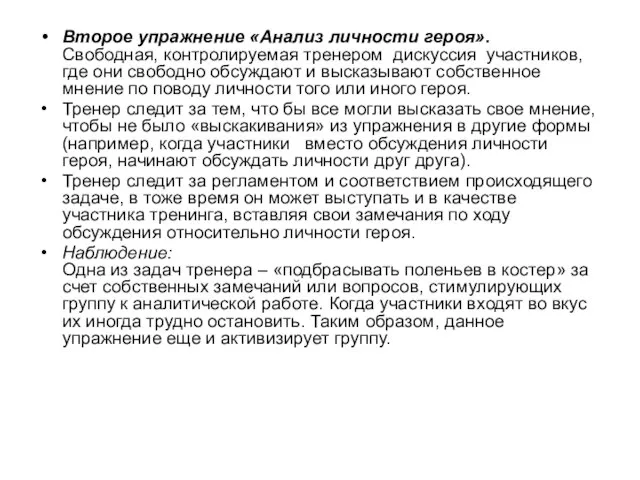 • Второе упражнение «Анализ личности героя». Свободная, контролируемая тренером дискуссия участников, где они свободно обсуждают и высказывают собственное мнение по поводу личности того или иного героя.

• Тренер следит за тем, что бы все могли высказать свое мнение, чтобы не было «выскакивания» из упражнения в другие формы (например, когда участники вместо обсуждения личности героя, начинают обсуждать личности друг друга).

• Тренер следит за регламентом и соответствием происходящего задаче, в тоже время он может выступать и в качестве участника тренинга, вставляя свои замечания по ходу обсуждения относительно личности героя.

• Наблюдение:
Одна из задач тренера – «подбрасывать поленьев в костер» за счет собственных замечаний или вопросов, стимулирующих группу к аналитической работе. Когда участники входят во вкус их иногда трудно остановить. Таким образом, данное упражнение еще и активизирует группу.